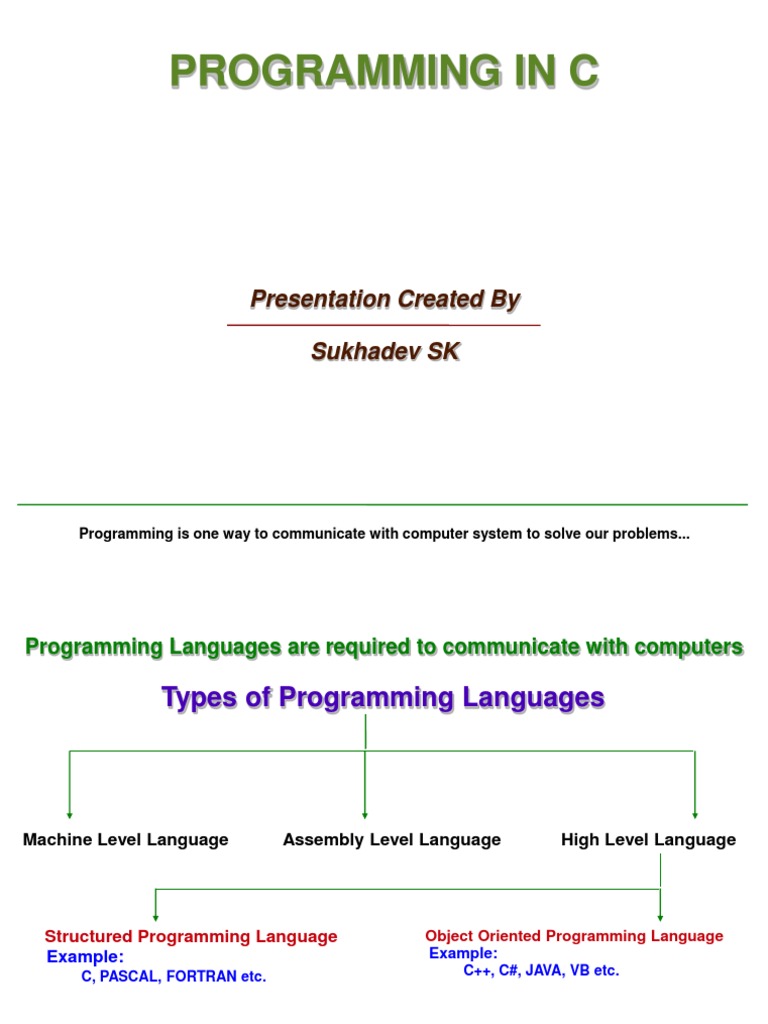 PROGRAMMING IN C

Presentation Created By

Sukhadev SK

Programming is one way to communicate with computer system to solve our problems...

Programming Languages are required to communicate with computers

Types of Programming Languages

Machine Level Language

Assembly Level Language

High Level Language

Structured Programming Language
Example:
C, PASCAL, FORTRAN etc.

Object Oriented Programming Language
Example:
C++, C#, JAVA, VB etc.